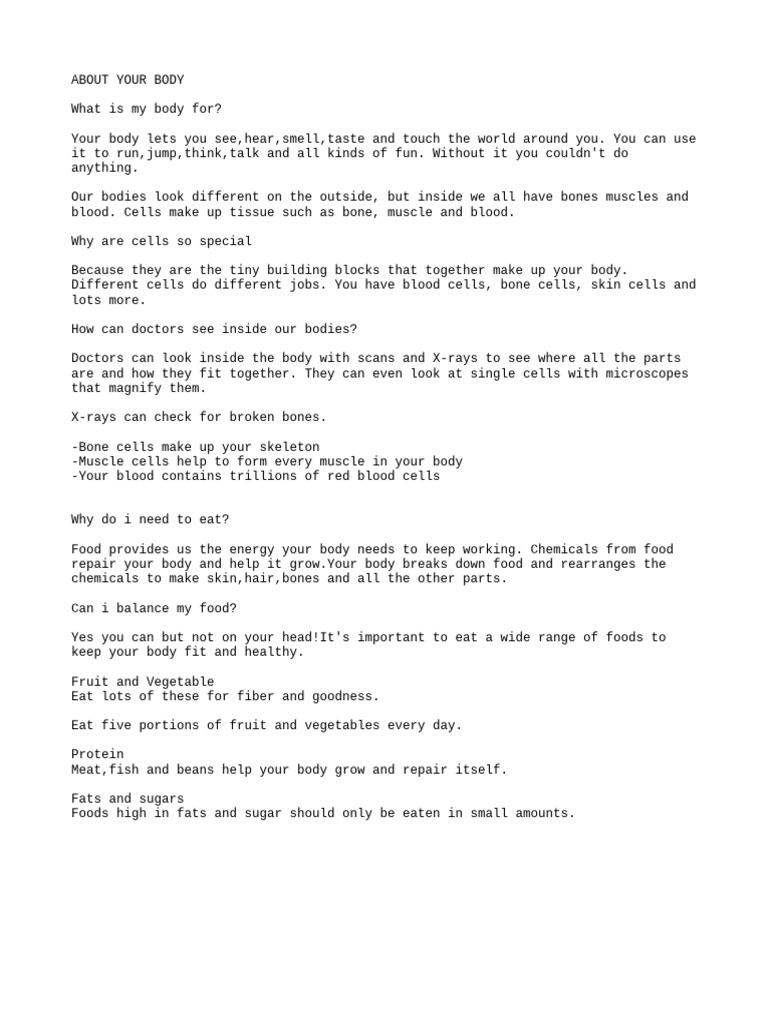 ABOUT YOUR BODY

What is my body for?

Your body lets you see,hear,smell,taste and touch the world around you. You can use it to run,jump,think,talk and all kinds of fun. Without it you couldn't do anything.

Our bodies look different on the outside, but inside we all have bones muscles and blood. Cells make up tissue such as bone, muscle and blood.

Why are cells so special

Because they are the tiny building blocks that together make up your body. Different cells do different jobs. You have blood cells, bone cells, skin cells and lots more.

How can doctors see inside our bodies?

Doctors can look inside the body with scans and X-rays to see where all the parts are and how they fit together. They can even look at single cells with microscopes that magnify them.

X-rays can check for broken bones.

-Bone cells make up your skeleton
-Muscle cells help to form every muscle in your body
-Your blood contains trillions of red blood cells

Why do i need to eat?

Food provides us the energy your body needs to keep working. Chemicals from food repair your body and help it grow.Your body breaks down food and rearranges the chemicals to make skin,hair,bones and all the other parts.

Can i balance my food?

Yes you can but not on your head!It's important to eat a wide range of foods to keep your body fit and healthy.

Fruit and Vegetable
Eat lots of these for fiber and goodness.

Eat five portions of fruit and vegetables every day.

Protein
Meat,fish and beans help your body grow and repair itself.

Fats and sugars
Foods high in fats and sugar should only be eaten in small amounts.